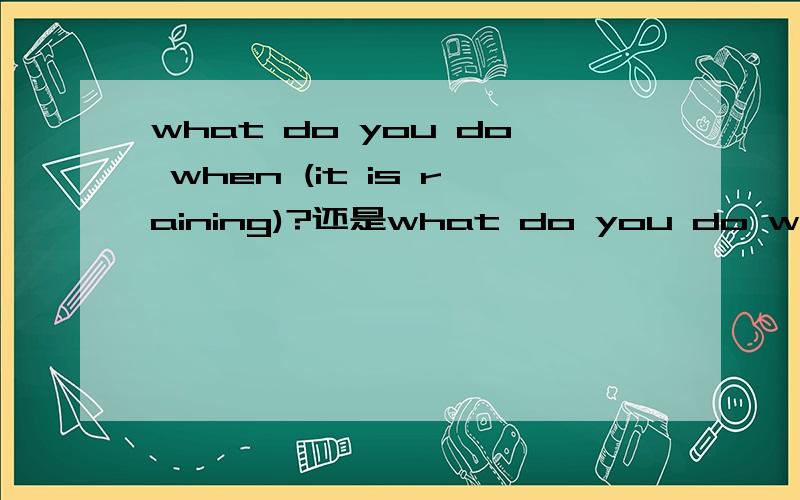 what do you do when (it is raining)?还是what do you do w